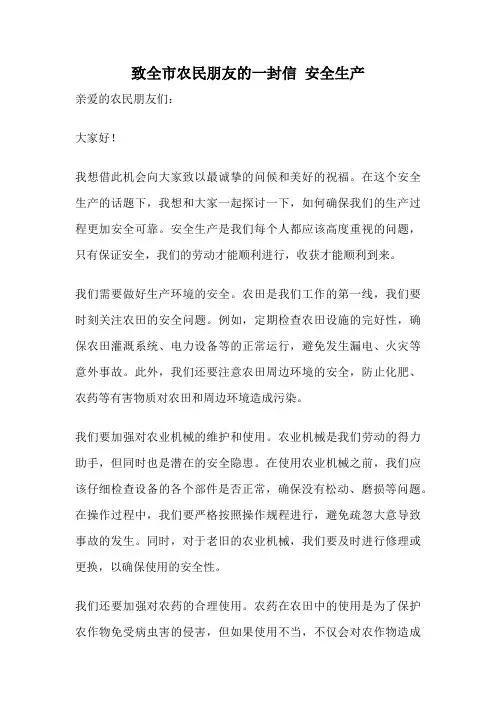 致全市农民朋友的一封信 安全生产

亲爱的农民朋友们：

大家好！

我想借此机会向大家致以最诚挚的问候和美好的祝福。在这个安全生产的话题下，我想和大家一起探讨一下，如何确保我们的生产过程更加安全可靠。安全生产是我们每个人都应该高度重视的问题，只有保证安全，我们的劳动才能顺利进行，收获才能顺利到来。

我们需要做好生产环境的安全。农田是我们工作的第一线，我们要时刻关注农田的安全问题。例如，定期检查农田设施的完好性，确保农田灌溉系统、电力设备等的正常运行，避免发生漏电、火灾等意外事故。此外，我们还要注意农田周边环境的安全，防止化肥、农药等有害物质对农田和周边环境造成污染。

我们要加强对农业机械的维护和使用。农业机械是我们劳动的得力助手，但同时也是潜在的安全隐患。在使用农业机械之前，我们应该仔细检查设备的各个部件是否正常，确保没有松动、磨损等问题。在操作过程中，我们要严格按照操作规程进行，避免疏忽大意导致事故的发生。同时，对于老旧的农业机械，我们要及时进行修理或更换，以确保使用的安全性。

我们还要加强对农药的合理使用。农药在农田中的使用是为了保护农作物免受病虫害的侵害，但如果使用不当，不仅会对农作物造成